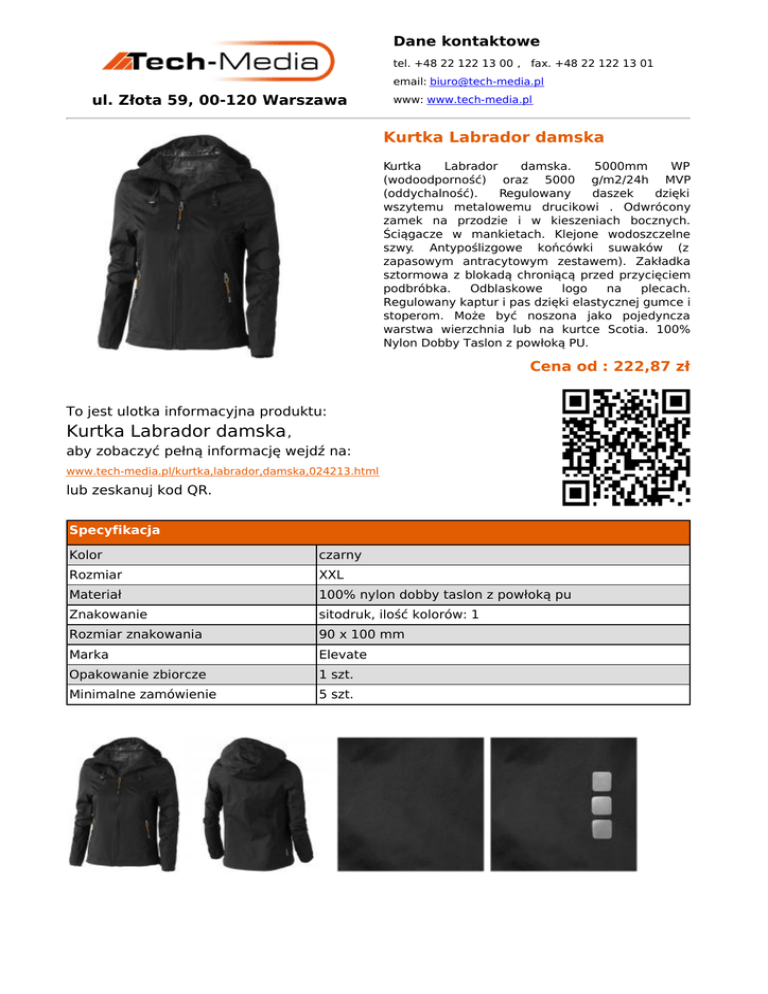 Tech-Media

ul. Złota 59, 00-120 Warszawa

Dane kontaktowe

tel. +48 22 122 13 00 , fax. +48 22 122 13 01

email: biuro@tech-media.pl

www: www.tech-media.pl

Kurtka Labrador damska

Kurtka Labrador damska. 5000mm WP (wodoodporność) oraz 5000 g/m2/24h MVP (oddychalność). Regulowany daszek dzięki wszytemu metalowemu drucikowi . Odwrócony zamek na przodzie i w kieszeniach bocznych. Ściągacze w mankietach. Klejone wodoszczelne szwy. Antypoślizgowe końcówki suwaków (z zapasowym antracytowym zestawem). Zakładka sztormowa z blokadą chroniącą przed przycięciem podbróbka. Odblaskowe logo na plecach. Regulowany kaptur i pas dzięki elastycznej gumce i stoperom. Może być noszona jako pojedyncza warstwa wierzchnia lub na kurtce Scotia. 100% Nylon Dobby Taslon z powłoką PU.

Cena od : 222,87 zł

To jest ulotka informacyjna produktu:

Kurtka Labrador damska,

aby zobaczyć pełną informację wejdź na:

www.tech-media.pl/kurtka,labrador,damska,024213.html

lub zeskanuj kod QR.

| Specyfikacja | |
|---|---|
| Kolor | czarny |
| Rozmiar | XXL |
| Materiał | 100% nylon dobby taslon z powłoką pu |
| Znakowanie | sitodruk, ilość kolorów: 1 |
| Rozmiar znakowania | 90 x 100 mm |
| Marka | Elevate |
| Opakowanie zbiorcze | 1 szt. |
| Minimalne zamówienie | 5 szt. |